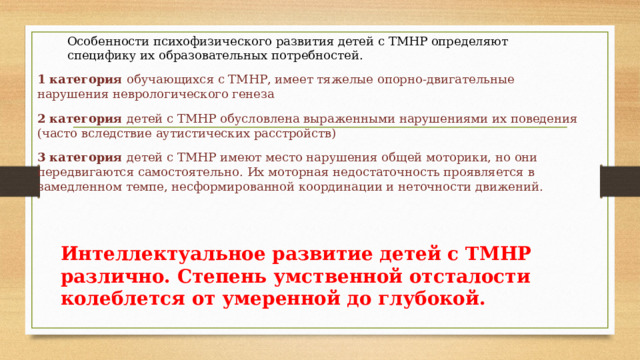 Особенности психофизического развития детей с ТМНР определяют специфику их образовательных потребностей.

1 категория обучающихся с ТМНР, имеет тяжелые опорно-двигательные нарушения неврологического генеза

2 категория детей с ТМНР обусловлена выраженными нарушениями их поведения (часто вследствие аутистических расстройств)

3 категория детей с ТМНР имеют место нарушения общей моторики, но они передвигаются самостоятельно. Их моторная недостаточность проявляется в замедленном темпе, несформированной координации и неточности движений.

Интеллектуальное развитие детей с ТМНР различно. Степень умственной отсталости колеблется от умеренной до глубокой.